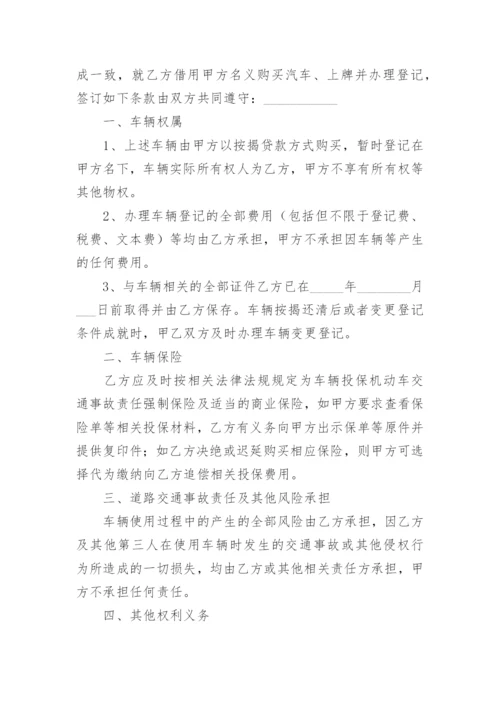 成一致，就乙方借用甲方名义购买汽车、上牌并办理登记，签订如下条款由双方共同遵守：____________

一、车辆权属

1、上述车辆由甲方以按揭贷款方式购买，暂时登记在甲方名下，车辆实际所有权人为乙方，甲方不享有所有权等其他物权。

2、办理车辆登记的全部费用（包括但不限于登记费、税费、文本费）等均由乙方承担，甲方不承担因车辆等产生的任何费用。

3、与车辆相关的全部证件乙方已在_____年________月___日前取得并由乙方保存。车辆按揭还清后或者变更登记条件成就时，甲乙双方及时办理车辆变更登记。

二、车辆保险

乙方应及时按相关法律法规规定为车辆投保机动车交通事故责任强制保险及适当的商业保险，如甲方要求查看保险单等相关投保材料，乙方有义务向甲方出示保单等原件并提供复印件；如乙方决绝或迟延购买相应保险，则甲方可选择代为缴纳向乙方追偿相关投保费用。

三、道路交通事故责任及其他风险承担

车辆使用过程中的产生的全部风险由乙方承担，因乙方及其他第三人在使用车辆时发生的交通事故或其他侵权行为所造成的一切损失，均由乙方或其他相关责任方承担，甲方不承担任何责任。

四、其他权利义务